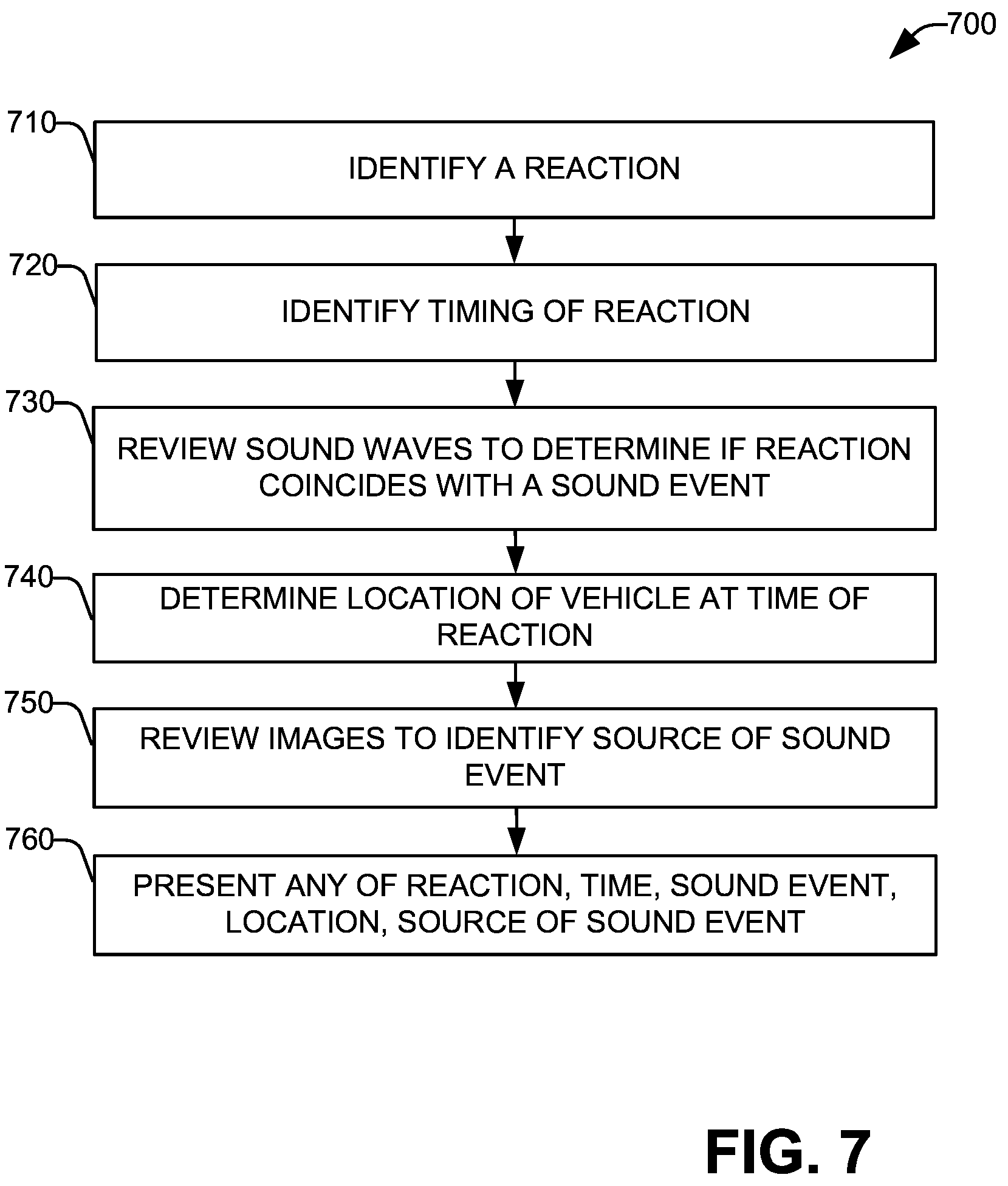 700

710
IDENTIFY A REACTION

720
IDENTIFY TIMING OF REACTION

730
REVIEW SOUND WAVES TO DETERMINE IF REACTION COINCIDES WITH A SOUND EVENT

740
DETERMINE LOCATION OF VEHICLE AT TIME OF REACTION

750
REVIEW IMAGES TO IDENTIFY SOURCE OF SOUND EVENT

760
PRESENT ANY OF REACTION, TIME, SOUND EVENT, LOCATION, SOURCE OF SOUND EVENT

FIG. 7